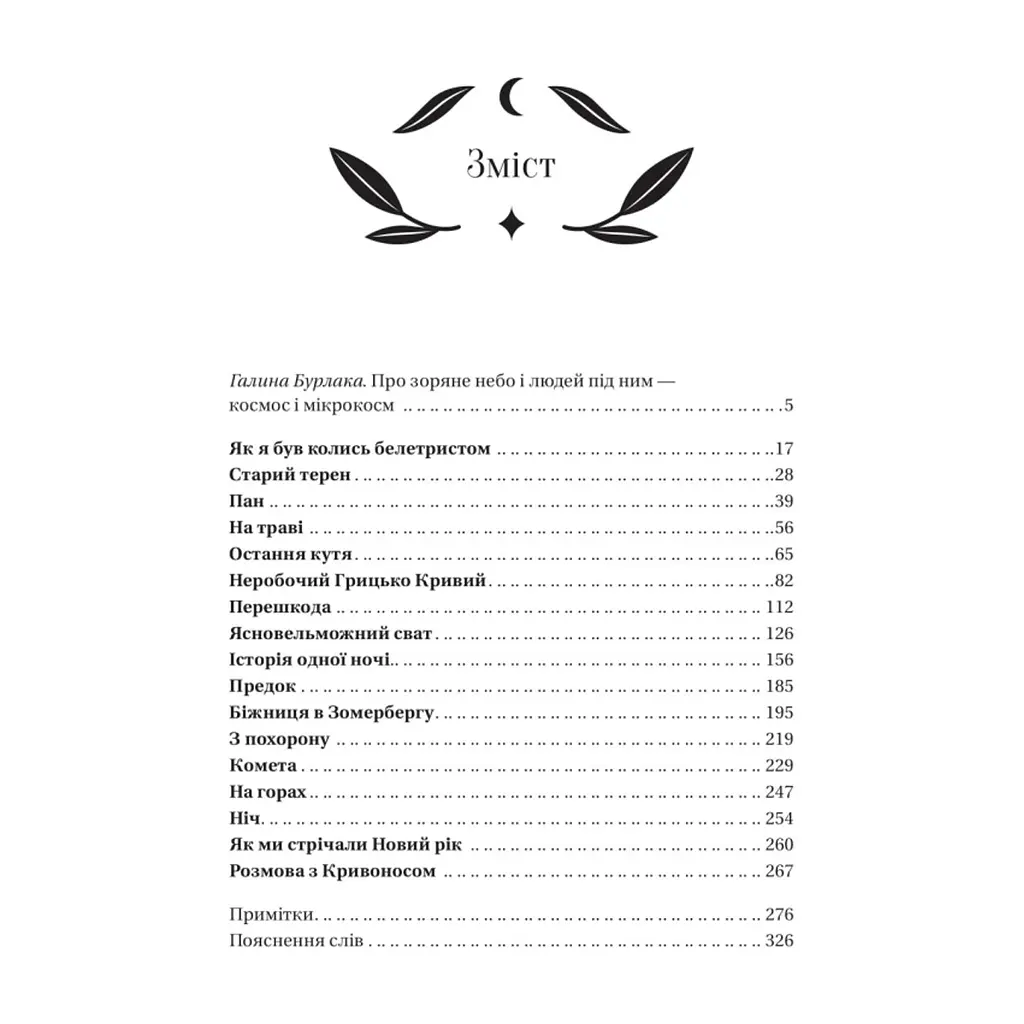 Зміст

Галина Бурлака. Про зоряне небо і людей під ним — космос і мікрокосм 5

Як я був колись белетристом 17
Старий терен 28
Пан 39
На траві 56
Остання кутя 65
Неробочий Грицько Кривий 82
Перешкода 112
Ясновельможний сват 126
Історія одної ночі 156
Предок 185
Біжниця в Зомербергу 195
З похорону 219
Комета 229
На горах 247
Ніч 254
Як ми стрічали Новий рік 260
Розмова з Кривоносом 267

Примітки 276
Пояснення слів 326